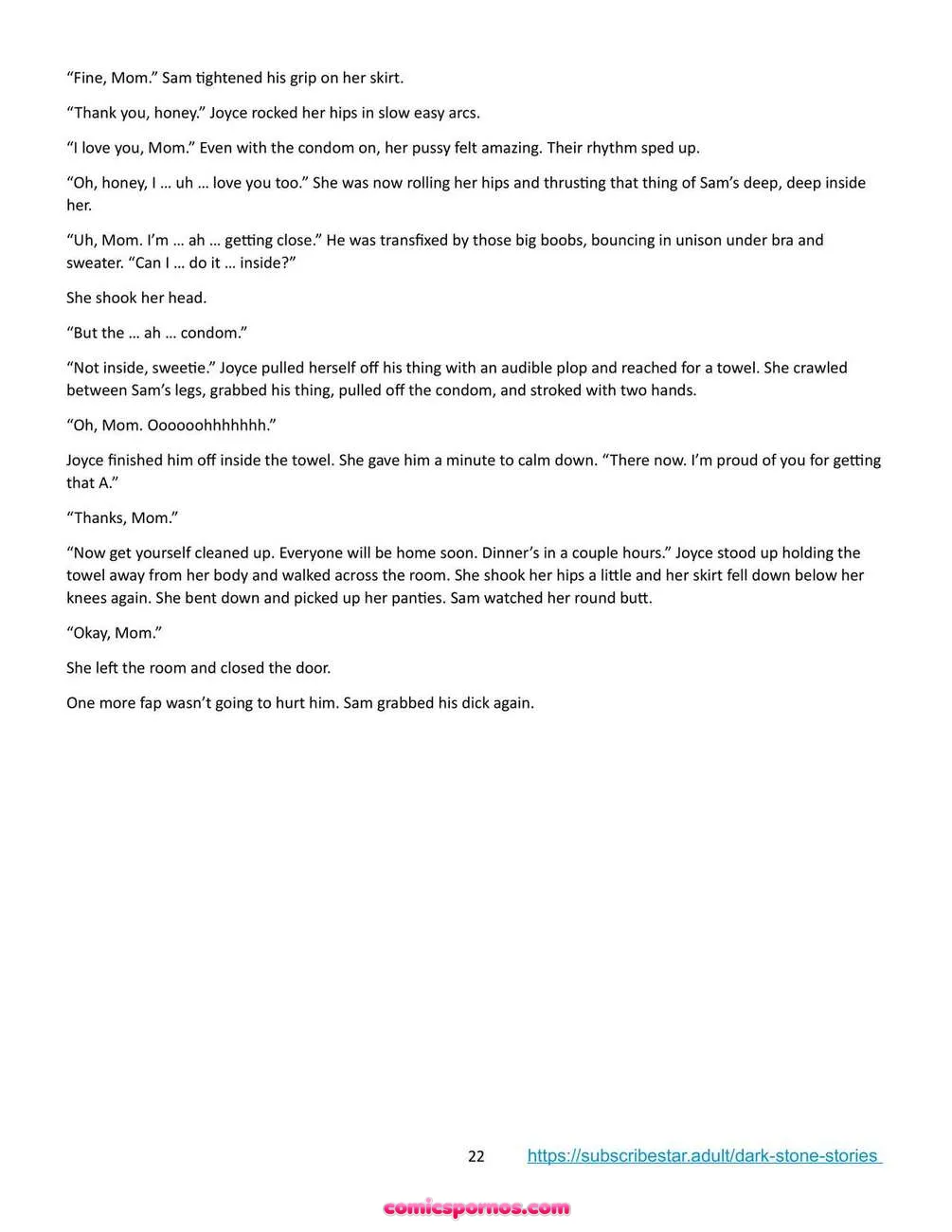 “Fine, Mom.” Sam tightened his grip on her skirt.

“Thank you, honey.” Joyce rocked her hips in slow easy arcs.

“I love you, Mom.” Even with the condom on, her pussy felt amazing. Their rhythm sped up.

“Oh, honey, I … uh … love you too.” She was now rolling her hips and thrusting that thing of Sam’s deep, deep inside her.

“Uh, Mom. I’m … ah … getting close.” He was transfixed by those big boobs, bouncing in unison under bra and sweater. “Can I … do it … inside?”

She shook her head.

“But the … ah … condom.”

“Not inside, sweetie.” Joyce pulled herself off his thing with an audible plop and reached for a towel. She crawled between Sam’s legs, grabbed his thing, pulled off the condom, and stroked with two hands.

“Oh, Mom. Oooooohhhhhhh.”

Joyce finished him off inside the towel. She gave him a minute to calm down. “There now. I’m proud of you for getting that A.”

“Thanks, Mom.”

“Now get yourself cleaned up. Everyone will be home soon. Dinner’s in a couple hours.” Joyce stood up holding the towel away from her body and walked across the room. She shook her hips a little and her skirt fell down below her knees again. She bent down and picked up her panties. Sam watched her round butt.

“Okay, Mom.”

She left the room and closed the door.

One more fap wasn’t going to hurt him. Sam grabbed his dick again.

22 https://subscribestar.adult/dark-stone-stories

comicspornos.com